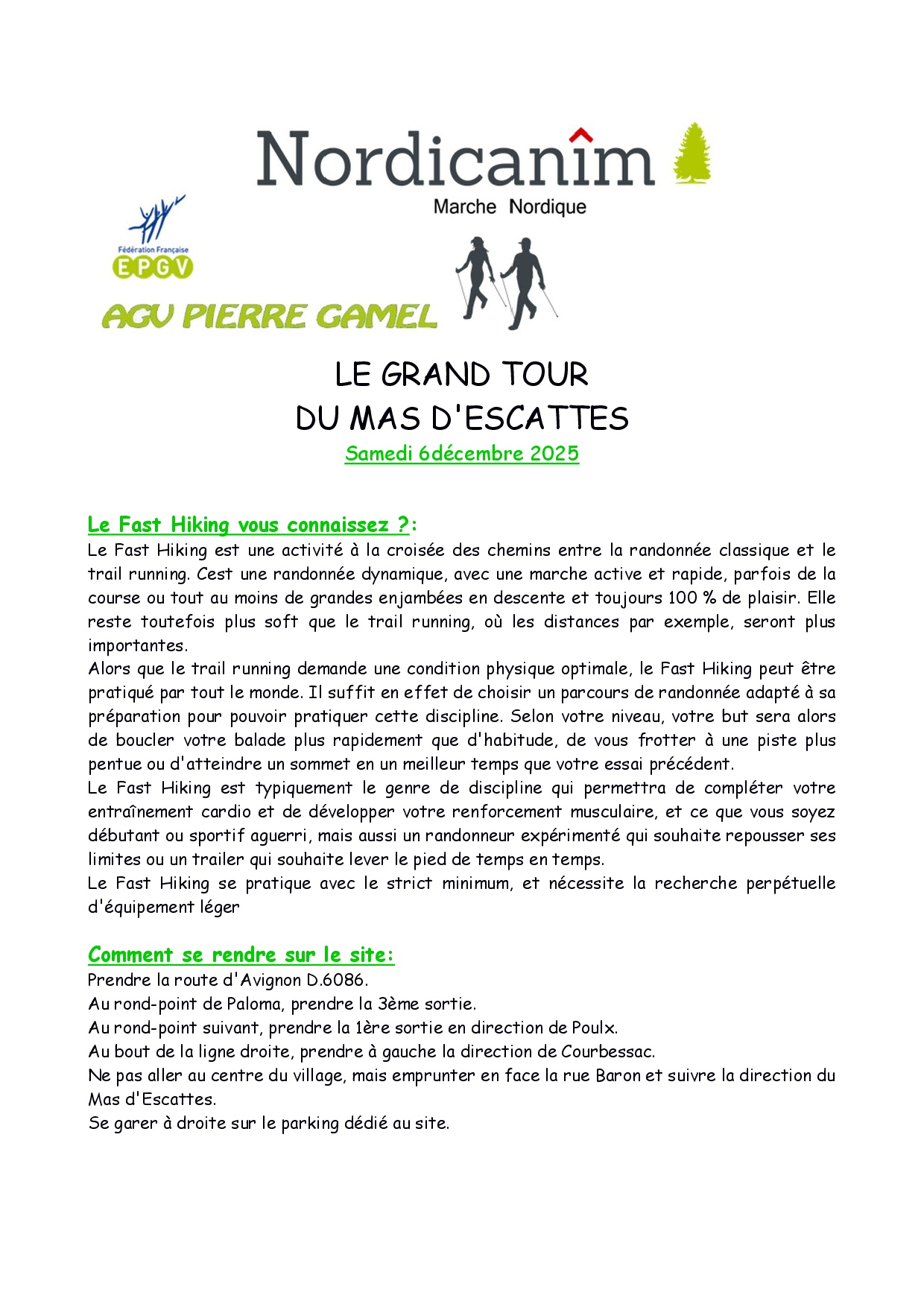 Nordicanîm
Marche Nordique

Fédération Française
EPGV

AGV PIERRE GAMEL

LE GRAND TOUR
DU MAS D'ESCATTES
Samedi 6décembre 2025

Le Fast Hiking vous connaissez ?:
Le Fast Hiking est une activité à la croisée des chemins entre la randonnée classique et le trail running. Cest une randonnée dynamique, avec une marche active et rapide, parfois de la course ou tout au moins de grandes enjambées en descente et toujours 100 % de plaisir. Elle reste toutefois plus soft que le trail running, où les distances par exemple, seront plus importantes.
Alors que le trail running demande une condition physique optimale, le Fast Hiking peut être pratiqué par tout le monde. Il suffit en effet de choisir un parcours de randonnée adapté à sa préparation pour pouvoir pratiquer cette discipline. Selon votre niveau, votre but sera alors de boucler votre balade plus rapidement que d'habitude, de vous frotter à une piste plus pentue ou d'atteindre un sommet en un meilleur temps que votre essai précédent.
Le Fast Hiking est typiquement le genre de discipline qui permettra de compléter votre entraînement cardio et de développer votre renforcement musculaire, et ce que vous soyez débutant ou sportif aguerri, mais aussi un randonneur expérimenté qui souhaite repousser ses limites ou un trailer qui souhaite lever le pied de temps en temps.
Le Fast Hiking se pratique avec le strict minimum, et nécessite la recherche perpétuelle d'équipement léger

Comment se rendre sur le site:
Prendre la route d'Avignon D.6086.
Au rond-point de Paloma, prendre la 3ème sortie.
Au rond-point suivant, prendre la 1ère sortie en direction de Poulx.
Au bout de la ligne droite, prendre à gauche la direction de Courbessac.
Ne pas aller au centre du village, mais emprunter en face la rue Baron et suivre la direction du Mas d'Escattes.
Se garer à droite sur le parking dédié au site.